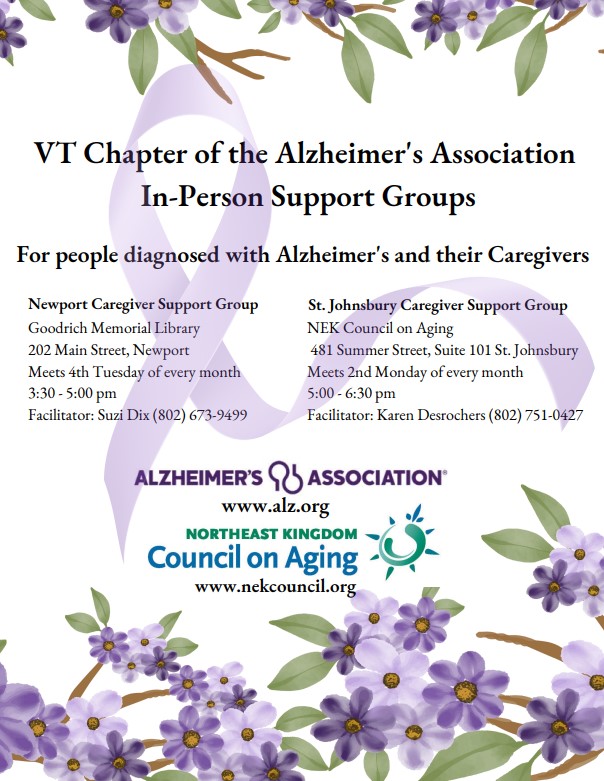 VT Chapter of the Alzheimer's Association
In-Person Support Groups

For people diagnosed with Alzheimer's and their Caregivers

Newport Caregiver Support Group
Goodrich Memorial Library
202 Main Street, Newport
Meets 4th Tuesday of every month
3:30 - 5:00 pm
Facilitator: Suzi Dix (802) 673-9499

St. Johnsbury Caregiver Support Group
NEK Council on Aging
481 Summer Street, Suite 101 St. Johnsbury
Meets 2nd Monday of every month
5:00 - 6:30 pm
Facilitator: Karen Desrochers (802) 751-0427

ALZHEIMER'S ASSOCIATION®
www.alz.org

NORTHEAST KINGDOM
Council on Aging
www.nekcouncil.org